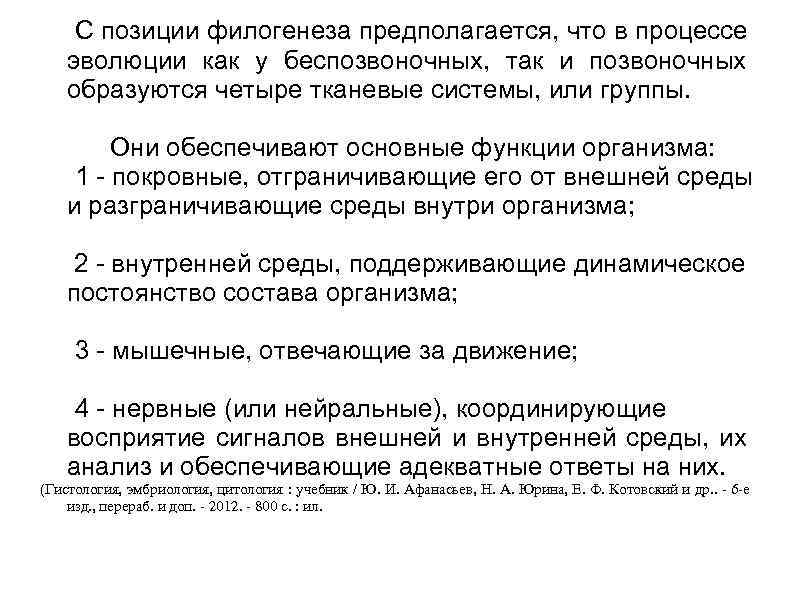 С позиции филогенеза предполагается, что в процессе эволюции как у беспозвоночных, так и позвоночных образуются четыре тканевые системы, или группы.

Они обеспечивают основные функции организма:
1 - покровные, отграничивающие его от внешней среды и разграничивающие среды внутри организма;

2 - внутренней среды, поддерживающие динамическое постоянство состава организма;

3 - мышечные, отвечающие за движение;

4 - нервные (или нейральные), координирующие восприятие сигналов внешней и внутренней среды, их анализ и обеспечивающие адекватные ответы на них.
(Гистология, эмбриология, цитология : учебник / Ю. И. Афанасьев, Н. А. Юрина, Е. Ф. Котовский и др.. - 6-е изд., перераб. и доп. - 2012. - 800 с. : ил.